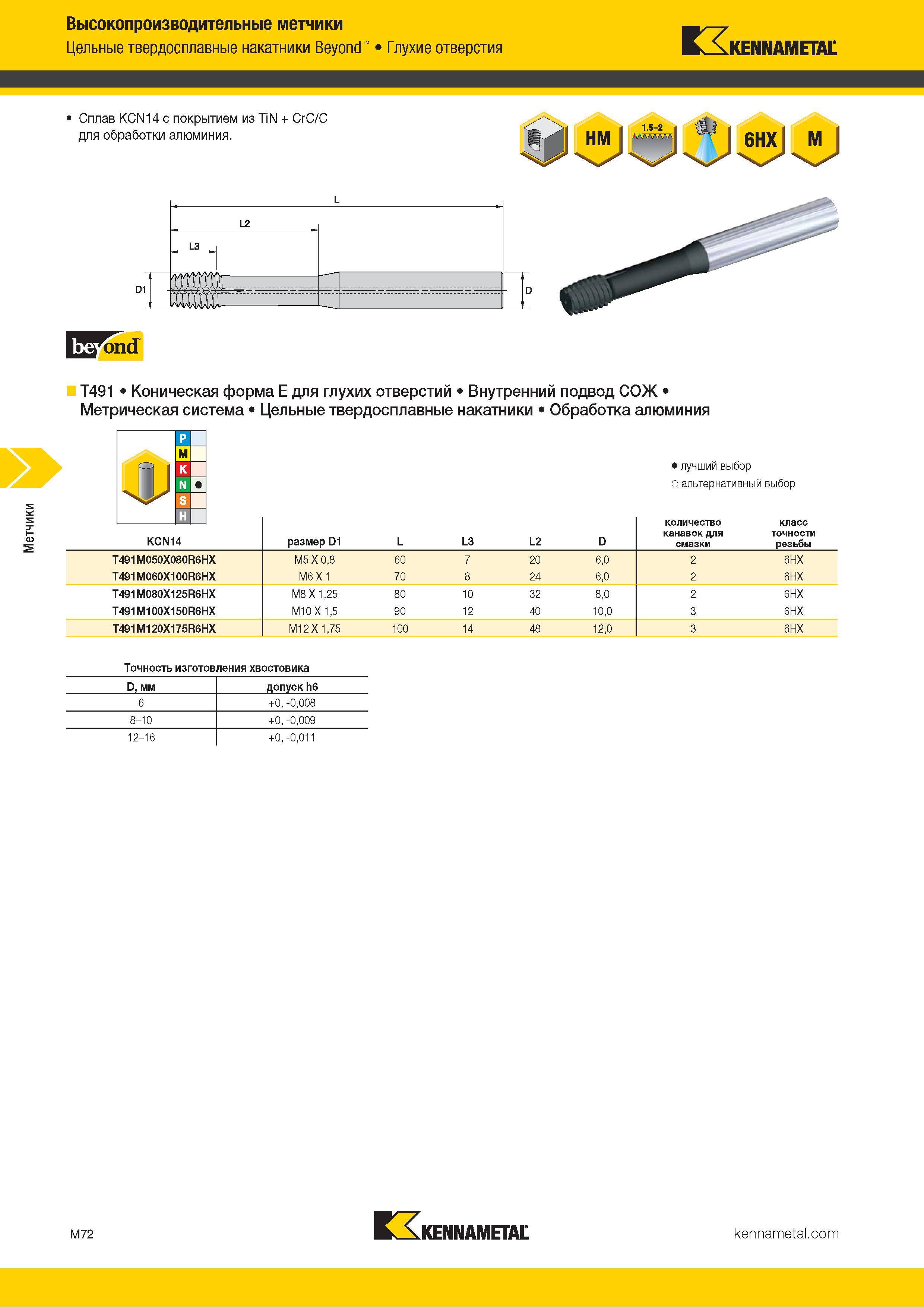 Высокопроизводительные метчики
Цельные твердосплавные накатники Beyond™ • Глухие отверстия

KENNAMETAL

• Сплав KCN14 с покрытием из TiN + CrC/C для обработки алюминия.

HM 1.5–2 6HX M

L
L2
L3
D1
D

beyond

T491 • Коническая форма E для глухих отверстий • Внутренний подвод СОЖ • Метрическая система • Цельные твердосплавные накатники • Обработка алюминия

P
M
K
N ●
S
H

● лучший выбор
○ альтернативный выбор

Метчики

| KCN14 | размер D1 | L | L3 | L2 | D | количество канавок для смазки | класс точности резьбы |
|---|---|---|---|---|---|---|---|
| T491M050X080R6HX | M5 X 0,8 | 60 | 7 | 20 | 6,0 | 2 | 6HX |
| T491M060X100R6HX | M6 X 1 | 70 | 8 | 24 | 6,0 | 2 | 6HX |
| T491M080X125R6HX | M8 X 1,25 | 80 | 10 | 32 | 8,0 | 2 | 6HX |
| T491M100X150R6HX | M10 X 1,5 | 90 | 12 | 40 | 10,0 | 3 | 6HX |
| T491M120X175R6HX | M12 X 1,75 | 100 | 14 | 48 | 12,0 | 3 | 6HX |

Точность изготовления хвостовика

| D, мм | допуск h6 |
|---|---|
| 6 | +0, -0,008 |
| 8–10 | +0, -0,009 |
| 12–16 | +0, -0,011 |

M72
KENNAMETAL
kennametal.com